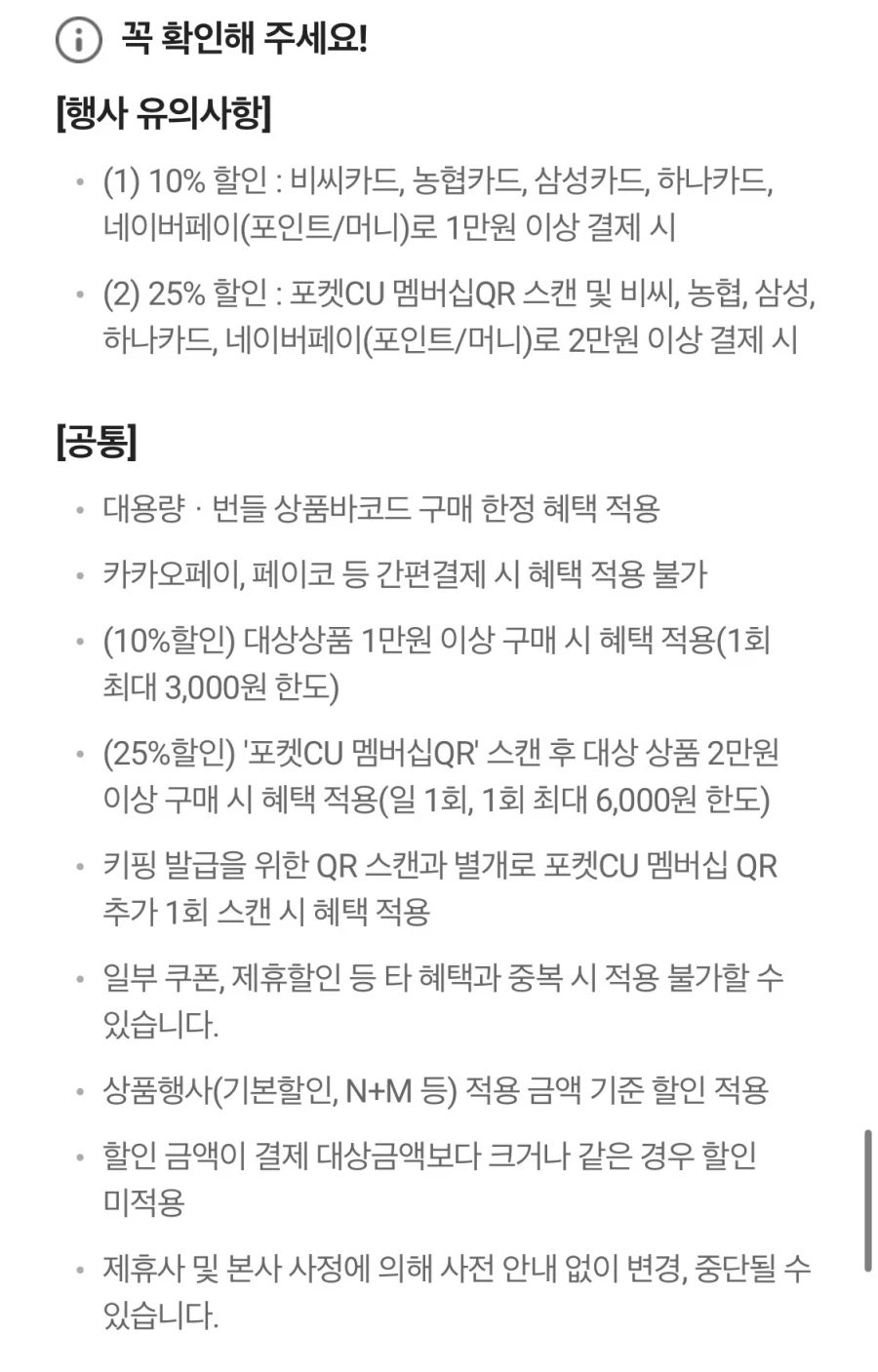 꼭 확인해 주세요!

[행사 유의사항]

• (1) 10% 할인 : 비씨카드, 농협카드, 삼성카드, 하나카드, 네이버페이(포인트/머니)로 1만원 이상 결제 시

• (2) 25% 할인 : 포켓CU 멤버십QR 스캔 및 비씨, 농협, 삼성, 하나카드, 네이버페이(포인트/머니)로 2만원 이상 결제 시

[공통]

• 대용량 · 번들 상품바코드 구매 한정 혜택 적용

• 카카오페이, 페이코 등 간편결제 시 혜택 적용 불가

• (10%할인) 대상상품 1만원 이상 구매 시 혜택 적용(1회 최대 3,000원 한도)

• (25%할인) '포켓CU 멤버십QR' 스캔 후 대상 상품 2만원 이상 구매 시 혜택 적용(일 1회, 1회 최대 6,000원 한도)

• 키핑 발급을 위한 QR 스캔과 별개로 포켓CU 멤버십 QR 추가 1회 스캔 시 혜택 적용

• 일부 쿠폰, 제휴할인 등 타 혜택과 중복 시 적용 불가할 수 있습니다.

• 상품행사(기본할인, N+M 등) 적용 금액 기준 할인 적용

• 할인 금액이 결제 대상금액보다 크거나 같은 경우 할인 미적용

• 제휴사 및 본사 사정에 의해 사전 안내 없이 변경, 중단될 수 있습니다.